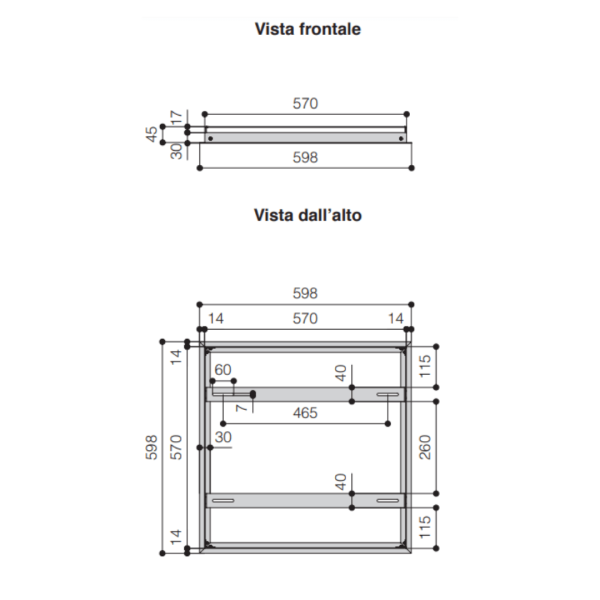 Vista frontale

570
17
45
30
598

Vista dall'alto

598
14
570
14
14
60
40
115
7
465
30
598
570
260
40
14
115